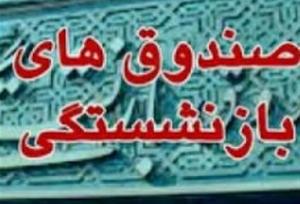 صندوق های
بازنشستگی